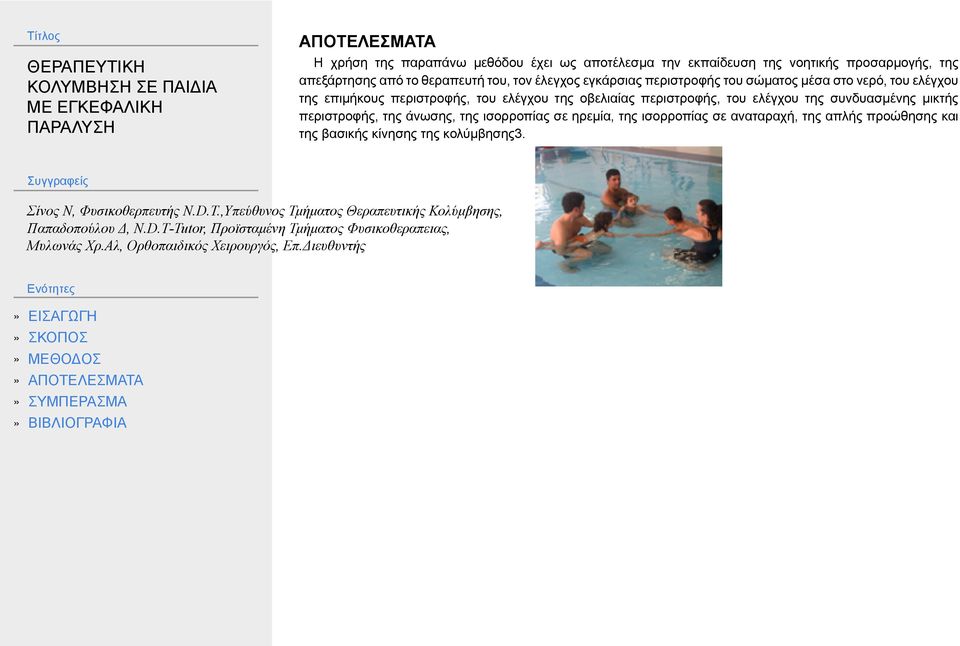 Τίτλος

ΘΕΡΑΠΕΥΤΙΚΗ ΚΟΛΥΜΒΗΣΗ ΣΕ ΠΑΙΔΙΑ ΜΕ ΕΓΚΕΦΑΛΙΚΗ ΠΑΡΑΛΥΣΗ

Συγγραφείς

Σίνος Ν, Φυσικοθερπευτής N.D.T.,Υπεύθυνος Τμήματος Θεραπευτικής Κολύμβησης, Παπαδοπούλου Δ, N.D.T-Tutor, Προϊσταμένη Τμήματος Φυσικοθεραπειας, Μυλωνάς Χρ.Αλ, Ορθοπαιδικός Χειρουργός, Επ.Διευθυντής

Ενότητες

» ΕΙΣΑΓΩΓΗ
» ΣΚΟΠΟΣ
» ΜΕΘΟΔΟΣ
» ΑΠΟΤΕΛΕΣΜΑΤΑ
» ΣΥΜΠΕΡΑΣΜΑ
» ΒΙΒΛΙΟΓΡΑΦΙΑ

ΑΠΟΤΕΛΕΣΜΑΤΑ

Η χρήση της παραπάνω μεθόδου έχει ως αποτέλεσμα την εκπαίδευση της νοητικής προσαρμογής, της απεξάρτησης από το θεραπευτή του, τον έλεγχος εγκάρσιας περιστροφής του σώματος μέσα στο νερό, του ελέγχου της επιμήκους περιστροφής, του ελέγχου της οβελιαίας περιστροφής, του ελέγχου της συνδυασμένης μικτής περιστροφής, της άνωσης, της ισορροπίας σε ηρεμία, της ισορροπίας σε αναταραχή, της απλής προώθησης και της βασικής κίνησης της κολύμβησης3.